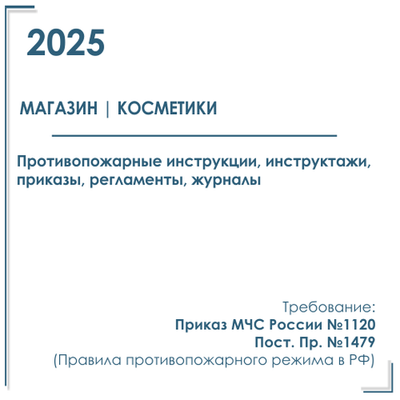 2025

МАГАЗИН | КОСМЕТИКИ

Противопожарные инструкции, инструктажи, приказы, регламенты, журналы

Требование:
Приказ МЧС России №1120
Пост. Пр. №1479
(Правила противопожарного режима в РФ)